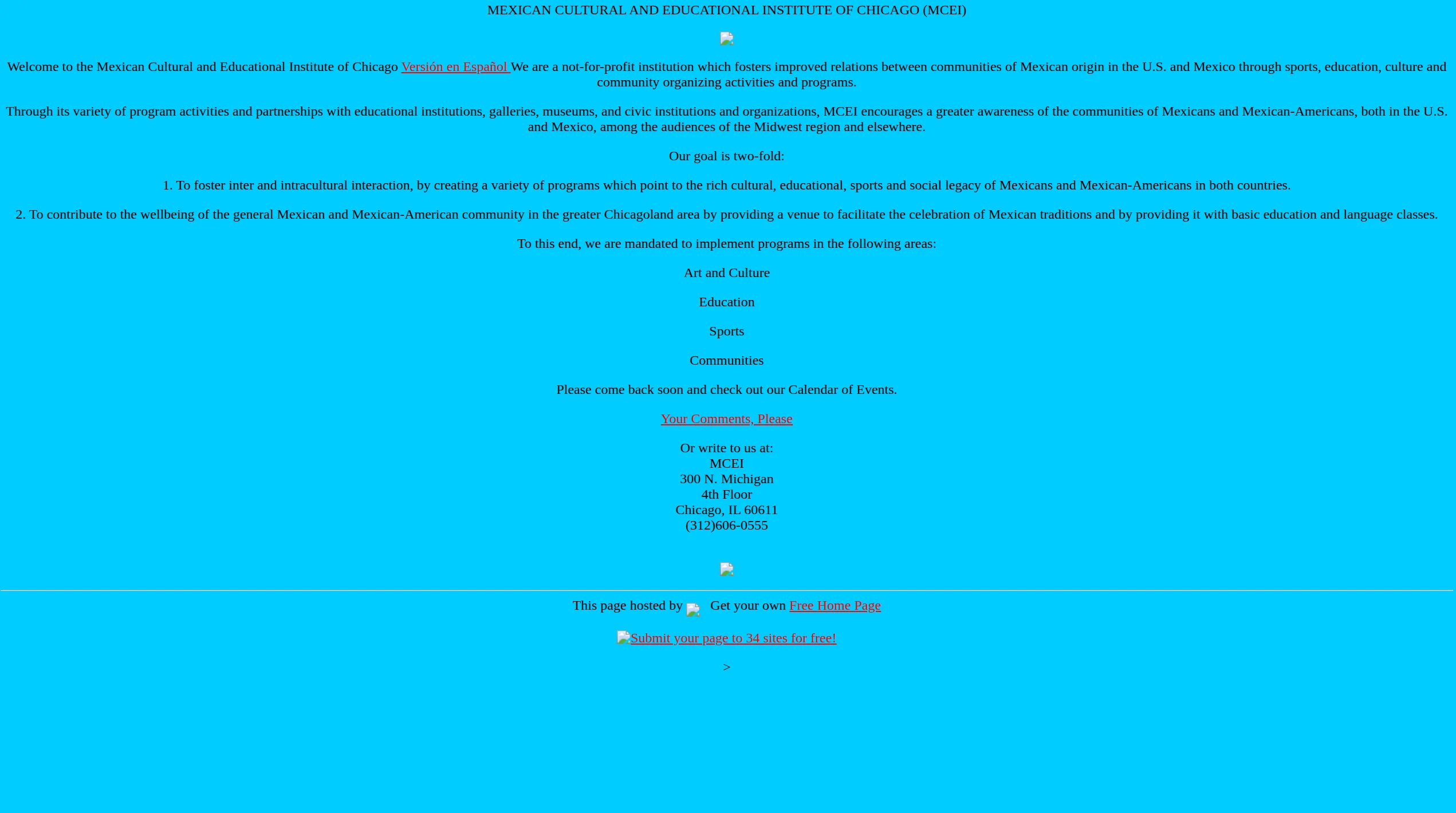 MEXICAN CULTURAL AND EDUCATIONAL INSTITUTE OF CHICAGO (MCEI)

Welcome to the Mexican Cultural and Educational Institute of Chicago Versión en Español We are a not-for-profit institution which fosters improved relations between communities of Mexican origin in the U.S. and Mexico through sports, education, culture and community organizing activities and programs.

Through its variety of program activities and partnerships with educational institutions, galleries, museums, and civic institutions and organizations, MCEI encourages a greater awareness of the communities of Mexicans and Mexican-Americans, both in the U.S. and Mexico, among the audiences of the Midwest region and elsewhere.

Our goal is two-fold:

1. To foster inter and intracultural interaction, by creating a variety of programs which point to the rich cultural, educational, sports and social legacy of Mexicans and Mexican-Americans in both countries.

2. To contribute to the wellbeing of the general Mexican and Mexican-American community in the greater Chicagoland area by providing a venue to facilitate the celebration of Mexican traditions and by providing it with basic education and language classes.

To this end, we are mandated to implement programs in the following areas:

Art and Culture

Education

Sports

Communities

Please come back soon and check out our Calendar of Events.

Your Comments, Please

Or write to us at:
MCEI
300 N. Michigan
4th Floor
Chicago, IL 60611
(312)606-0555

This page hosted by Get your own Free Home Page

Submit your page to 34 sites for free!

>